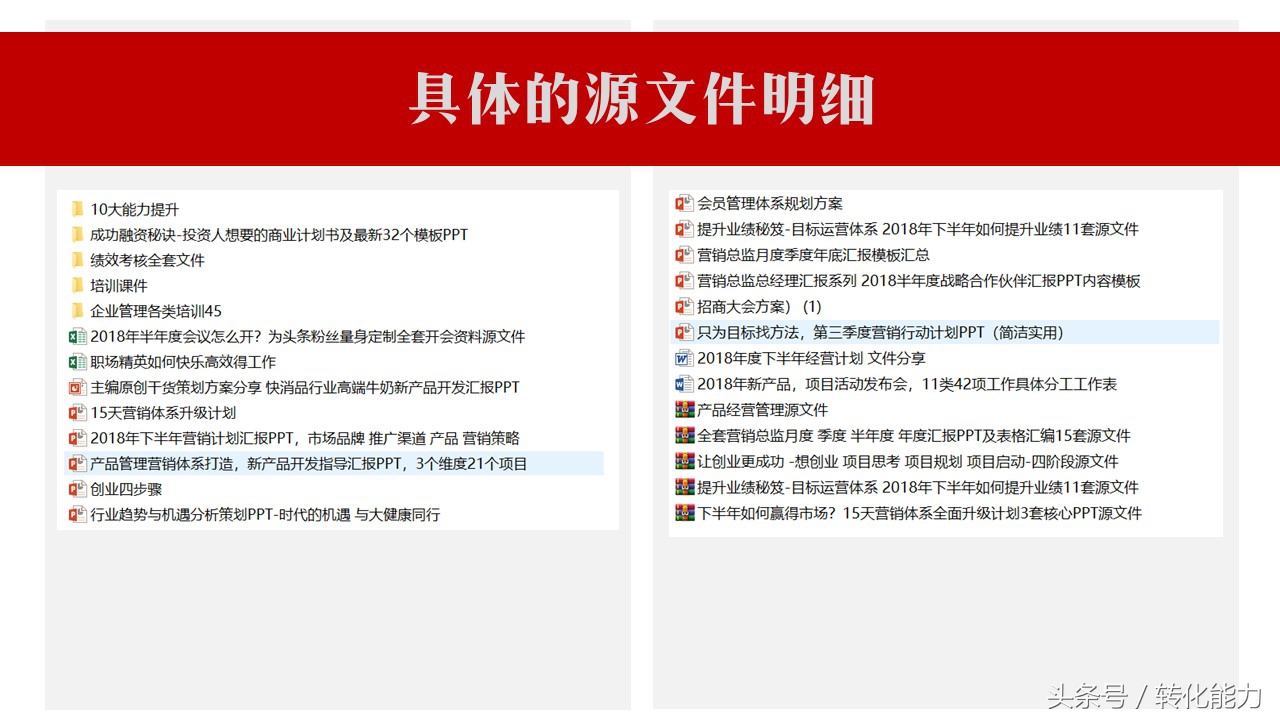 具体的源文件明细

10大能力提升
成功融资秘诀-投资人想要的商业计划书及最新32个模板PPT
绩效考核全套文件
培训课件
企业管理各类培训45
2018年半年度会议怎么开？为头条粉丝量身定制全套开会资料源文件
职场精英如何快乐高效得工作
主编原创干货策划方案分享 快消品行业高端牛奶新产品开发汇报PPT
15天营销体系升级计划
2018年下半年营销计划汇报PPT，市场品牌 推广渠道 产品 营销策略
产品管理营销体系打造，新产品开发指导汇报PPT，3个维度21个项目
创业四步骤
行业趋势与机遇分析策划PPT-时代的机遇 与大健康同行

会员管理体系规划方案
提升业绩秘笈-目标运营体系 2018年下半年如何提升业绩11套源文件
营销总监月度季度年底汇报模板汇总
营销总监总经理汇报系列 2018半年度战略合作伙伴汇报PPT内容模板
招商大会方案）(1)
只为目标找方法，第三季度营销行动计划PPT（简洁实用）
2018年度下半年经营计划 文件分享
2018年新产品，项目活动发布会，11类42项工作具体分工工作表
产品经营管理源文件
全套营销总监月度 季度 半年度 年度汇报PPT及表格汇编15套源文件
让创业更成功 -想创业 项目思考 项目规划 项目启动-四阶段源文件
提升业绩秘笈-目标运营体系 2018年下半年如何提升业绩11套源文件
下半年如何赢得市场？15天营销体系全面升级计划3套核心PPT源文件

头条号 / 转化能力